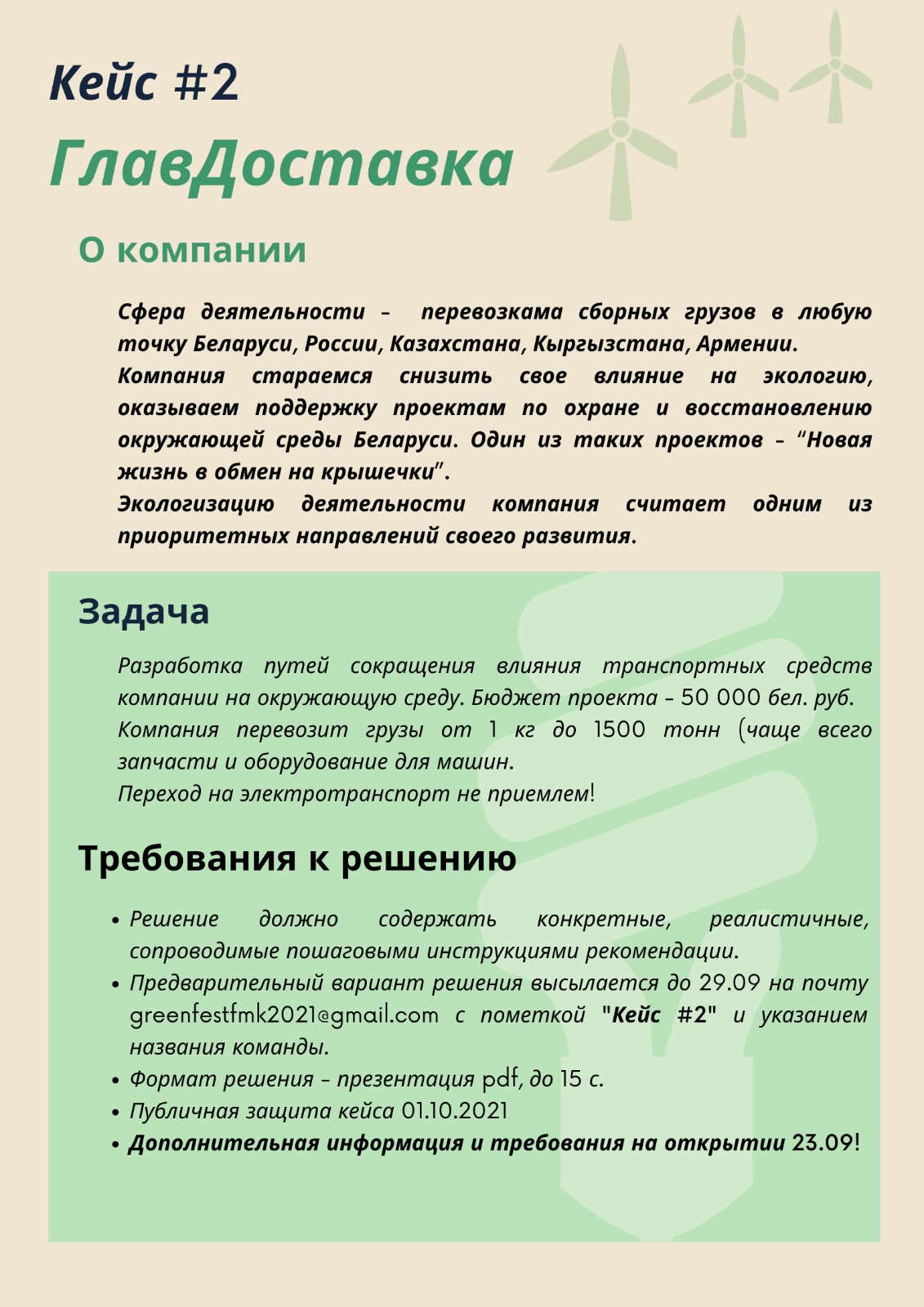 Кейс #2

ГлавДоставка

О компании

Сфера деятельности – перевозкама сборных грузов в любую точку Беларуси, России, Казахстана, Кыргызстана, Армении.
Компания стараемся снизить свое влияние на экологию, оказываем поддержку проектам по охране и восстановлению окружающей среды Беларуси. Один из таких проектов – “Новая жизнь в обмен на крышечки”.
Экологизацию деятельности компания считает одним из приоритетных направлений своего развития.

Задача

Разработка путей сокращения влияния транспортных средств компании на окружающую среду. Бюджет проекта – 50 000 бел. руб.
Компания перевозит грузы от 1 кг до 1500 тонн (чаще всего запчасти и оборудование для машин.
Переход на электротранспорт не приемлем!

Требования к решению

• Решение должно содержать конкретные, реалистичные, сопроводимые пошаговыми инструкциями рекомендации.
• Предварительный вариант решения высылается до 29.09 на почту greenfestfmk2021@gmail.com с пометкой "Кейс #2" и указанием названия команды.
• Формат решения – презентация pdf, до 15 с.
• Публичная защита кейса 01.10.2021
• Дополнительная информация и требования на открытии 23.09!